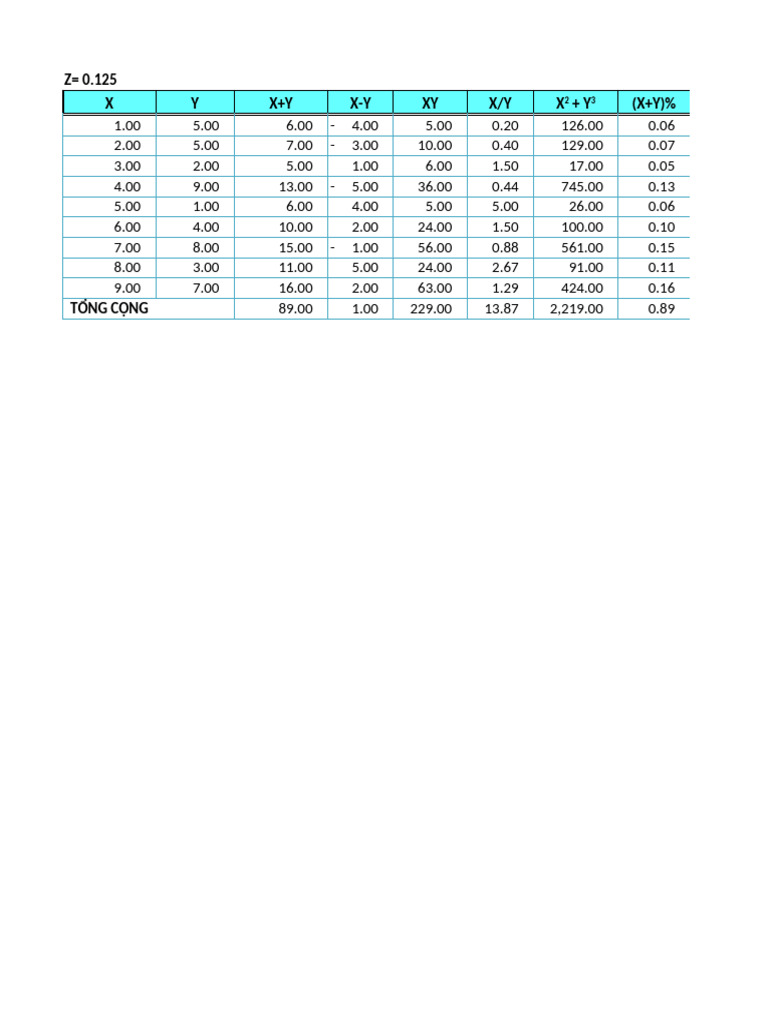 Z= 0.125

| X | Y | X+Y | X-Y | XY | X/Y | $X^2 + Y^3$ | (X+Y)% |
|---|---|---|---|---|---|---|---|
| 1.00 | 5.00 | 6.00 | - 4.00 | 5.00 | 0.20 | 126.00 | 0.06 |
| 2.00 | 5.00 | 7.00 | - 3.00 | 10.00 | 0.40 | 129.00 | 0.07 |
| 3.00 | 2.00 | 5.00 | 1.00 | 6.00 | 1.50 | 17.00 | 0.05 |
| 4.00 | 9.00 | 13.00 | - 5.00 | 36.00 | 0.44 | 745.00 | 0.13 |
| 5.00 | 1.00 | 6.00 | 4.00 | 5.00 | 5.00 | 26.00 | 0.06 |
| 6.00 | 4.00 | 10.00 | 2.00 | 24.00 | 1.50 | 100.00 | 0.10 |
| 7.00 | 8.00 | 15.00 | - 1.00 | 56.00 | 0.88 | 561.00 | 0.15 |
| 8.00 | 3.00 | 11.00 | 5.00 | 24.00 | 2.67 | 91.00 | 0.11 |
| 9.00 | 7.00 | 16.00 | 2.00 | 63.00 | 1.29 | 424.00 | 0.16 |
| TỔNG CỘNG | | 89.00 | 1.00 | 229.00 | 13.87 | 2,219.00 | 0.89 |